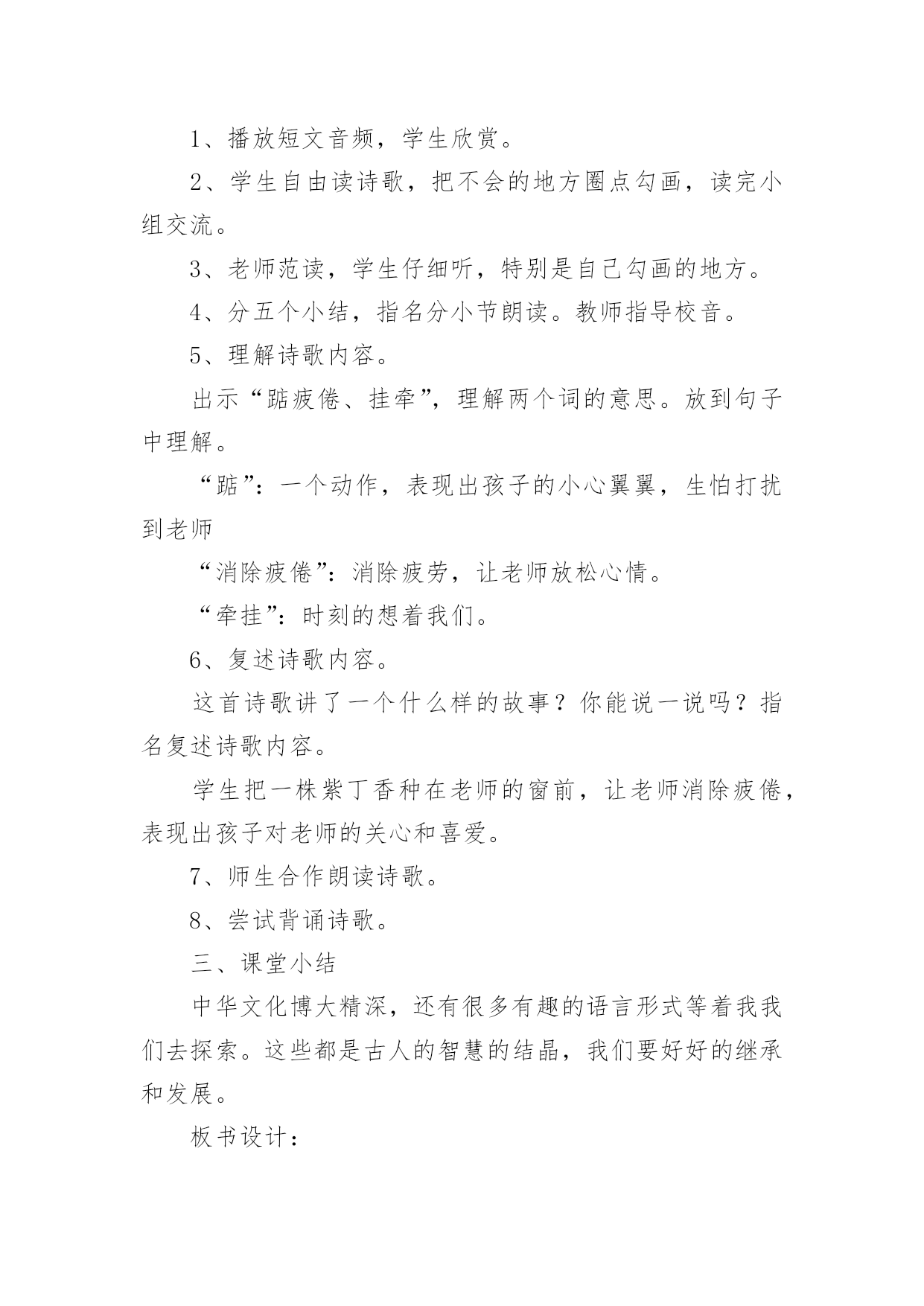 1、播放短文音频，学生欣赏。

2、学生自由读诗歌，把不会的地方圈点勾画，读完小组交流。

3、老师范读，学生仔细听，特别是自己勾画的地方。

4、分五个小结，指名分小节朗读。教师指导校音。

5、理解诗歌内容。

出示“踮疲倦、挂牵”，理解两个词的意思。放到句子中理解。

“踮”：一个动作，表现出孩子的小心翼翼，生怕打扰到老师

“消除疲倦”：消除疲劳，让老师放松心情。

“牵挂”：时刻的想着我们。

6、复述诗歌内容。

这首诗歌讲了一个什么样的故事？你能说一说吗？指名复述诗歌内容。

学生把一株紫丁香种在老师的窗前，让老师消除疲倦，表现出孩子对老师的关心和喜爱。

7、师生合作朗读诗歌。

8、尝试背诵诗歌。

三、课堂小结

中华文化博大精深，还有很多有趣的语言形式等着我我们去探索。这些都是古人的智慧的结晶，我们要好好的继承和发展。

板书设计：